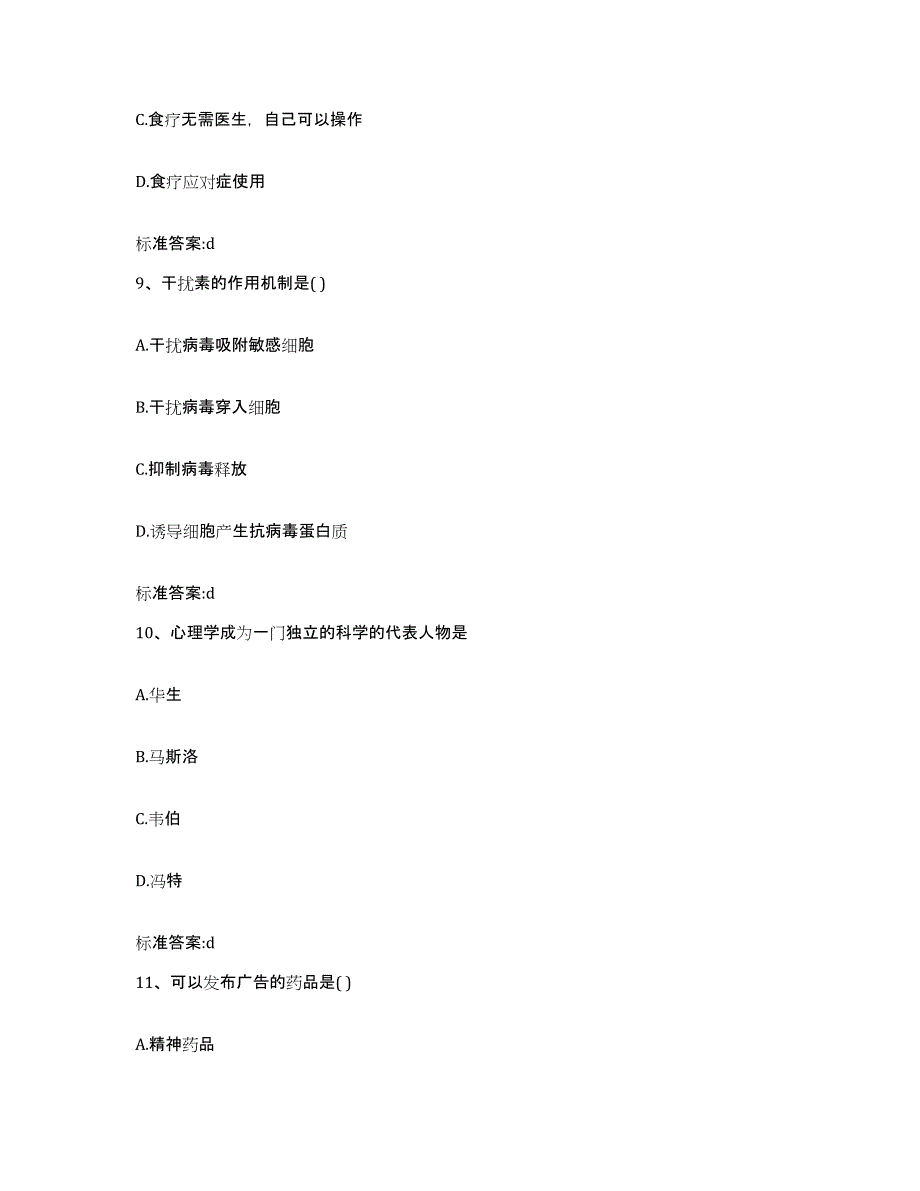 C.食疗无需医生，自己可以操作

D.食疗应对症使用

标准答案:d

9、干扰素的作用机制是( )

A.干扰病毒吸附敏感细胞

B.干扰病毒穿入细胞

C.抑制病毒释放

D.诱导细胞产生抗病毒蛋白质

标准答案:d

10、心理学成为一门独立的科学的代表人物是

A.华生

B.马斯洛

C.韦伯

D.冯特

标准答案:d

11、可以发布广告的药品是( )

A.精神药品